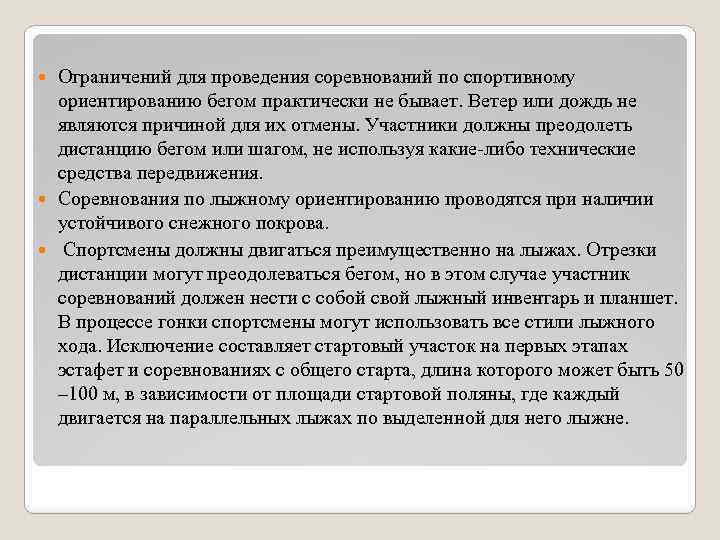 Ограничений для проведения соревнований по спортивному ориентированию бегом практически не бывает. Ветер или дождь не являются причиной для их отмены. Участники должны преодолеть дистанцию бегом или шагом, не используя какие-либо технические средства передвижения.

Соревнования по лыжному ориентированию проводятся при наличии устойчивого снежного покрова.

Спортсмены должны двигаться преимущественно на лыжах. Отрезки дистанции могут преодолеваться бегом, но в этом случае участник соревнований должен нести с собой свой лыжный инвентарь и планшет. В процессе гонки спортсмены могут использовать все стили лыжного хода. Исключение составляет стартовый участок на первых этапах эстафет и соревнованиях с общего старта, длина которого может быть 50 –100 м, в зависимости от площади стартовой поляны, где каждый двигается на параллельных лыжах по выделенной для него лыжне.